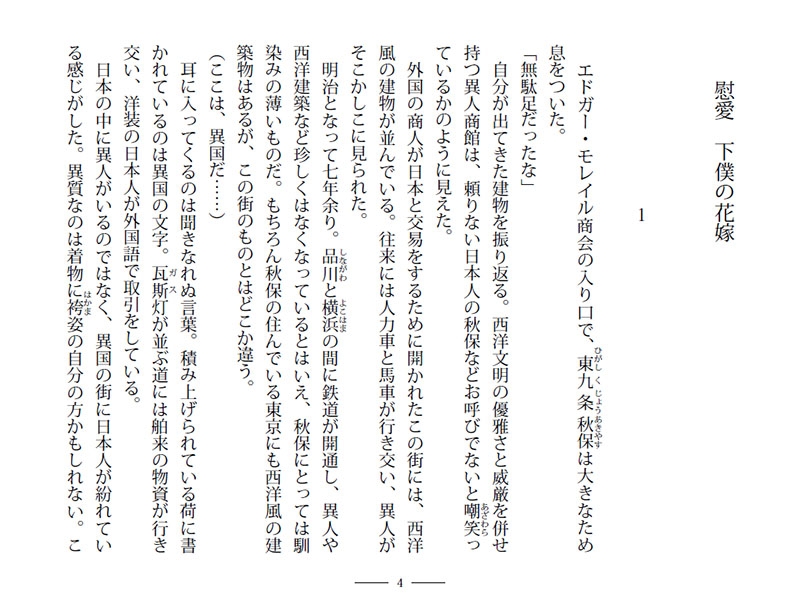 慰愛　下僕の花嫁

1

エドガー・モレイル商会の入り口で、東九条秋保は大きなため息をついた。

「無駄足だったな」

自分が出てきた建物を振り返る。西洋文明の優雅さと威厳を併せ持つ異人商館は、頼りない日本人の秋保などお呼びでないと嘲笑っているかのように見えた。

外国の商人が日本と交易をするために開かれたこの街には、西洋風の建物が並んでいる。往来には人力車と馬車が行き交い、異人がそこかしこに見られた。

明治となって七年余り。品川と横浜の間に鉄道が開通し、異人や西洋建築など珍しくはなくなっているとはいえ、秋保にとっては馴染みの薄いものだ。もちろん秋保の住んでいる東京にも西洋風の建築物はあるが、この街のものとはどこか違う。

（ここは、異国だ……）

耳に入ってくるのは聞きなれぬ言葉。積み上げられている荷に書かれているのは異国の文字。瓦斯灯が並ぶ道には舶来の物資が行き交い、洋装の日本人が外国語で取引をしている。

日本の中に異人がいるのではなく、異国の街に日本人が紛れている感じがした。異質なのは着物に袴姿の自分の方かもしれない。こ

— 4 —